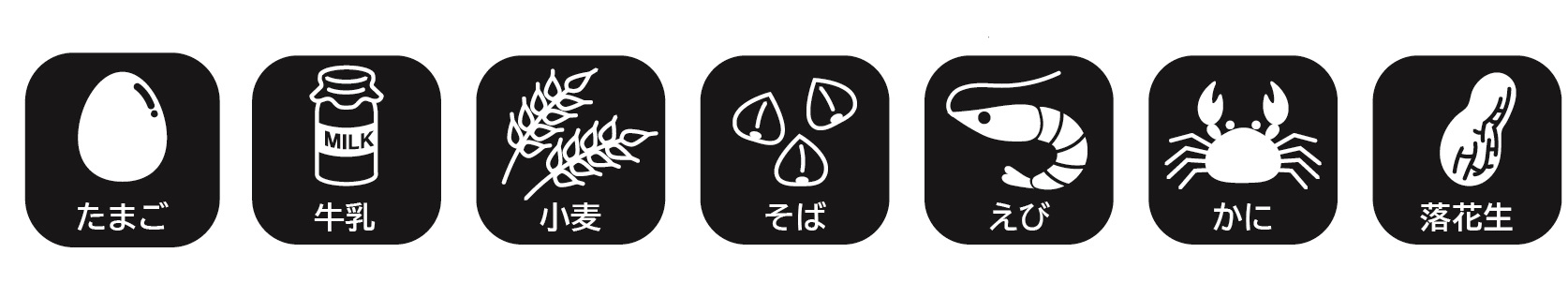 たまご

MILK

牛乳

小麦

そば

えび

かに

落花生